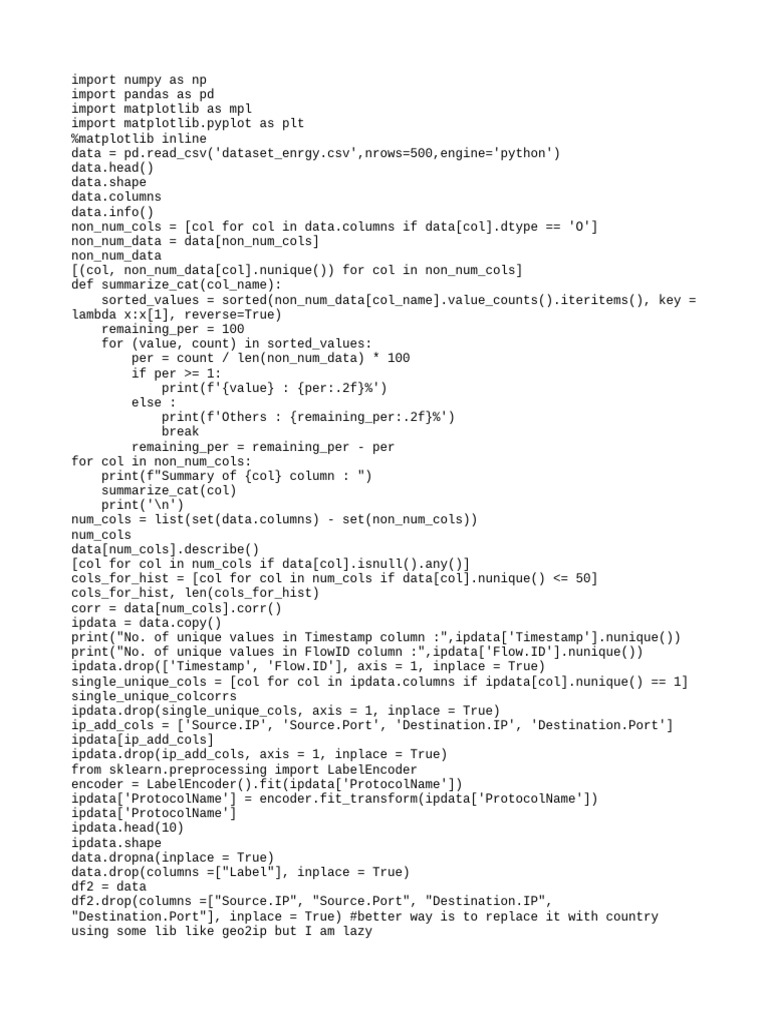 import numpy as np
import pandas as pd
import matplotlib as mpl
import matplotlib.pyplot as plt
%matplotlib inline
data = pd.read_csv('dataset_enrgy.csv',nrows=500,engine='python')
data.head()
data.shape
data.columns
data.info()
non_num_cols = [col for col in data.columns if data[col].dtype == 'O']
non_num_data = data[non_num_cols]
non_num_data
[(col, non_num_data[col].nunique()) for col in non_num_cols]
def summarize_cat(col_name):
    sorted_values = sorted(non_num_data[col_name].value_counts().iteritems(), key = lambda x:x[1], reverse=True)
    remaining_per = 100
    for (value, count) in sorted_values:
        per = count / len(non_num_data) * 100
        if per >= 1:
            print(f'{value} : {per:.2f}%')
        else :
            print(f'Others : {remaining_per:.2f}%')
            break
        remaining_per = remaining_per - per
for col in non_num_cols:
    print(f"Summary of {col} column : ")
    summarize_cat(col)
    print('\n')
num_cols = list(set(data.columns) - set(non_num_cols))
num_cols
data[num_cols].describe()
[col for col in num_cols if data[col].isnull().any()]
cols_for_hist = [col for col in num_cols if data[col].nunique() <= 50]
cols_for_hist, len(cols_for_hist)
corr = data[num_cols].corr()
ipdata = data.copy()
print("No. of unique values in Timestamp column :",ipdata['Timestamp'].nunique())
print("No. of unique values in FlowID column :",ipdata['Flow.ID'].nunique())
ipdata.drop(['Timestamp', 'Flow.ID'], axis = 1, inplace = True)
single_unique_cols = [col for col in ipdata.columns if ipdata[col].nunique() == 1]
single_unique_colcorrs
ipdata.drop(single_unique_cols, axis = 1, inplace = True)
ip_add_cols = ['Source.IP', 'Source.Port', 'Destination.IP', 'Destination.Port']
ipdata[ip_add_cols]
ipdata.drop(ip_add_cols, axis = 1, inplace = True)
from sklearn.preprocessing import LabelEncoder
encoder = LabelEncoder().fit(ipdata['ProtocolName'])
ipdata['ProtocolName'] = encoder.fit_transform(ipdata['ProtocolName'])
ipdata['ProtocolName']
ipdata.head(10)
ipdata.shape
data.dropna(inplace = True)
data.drop(columns =["Label"], inplace = True)
df2 = data
df2.drop(columns =["Source.IP", "Source.Port", "Destination.IP", "Destination.Port"], inplace = True) #better way is to replace it with country using some lib like geo2ip but I am lazy